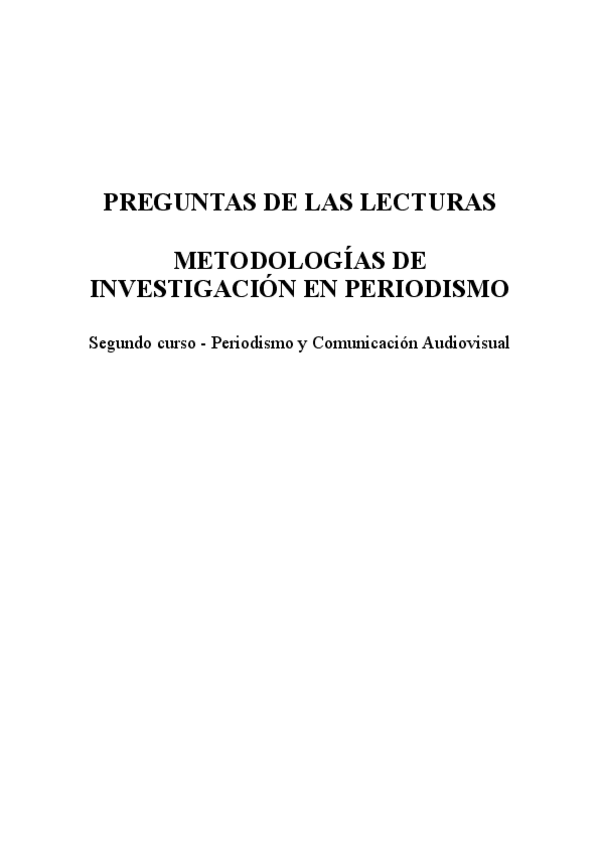 PREGUNTAS DE LAS LECTURAS

METODOLOGÍAS DE INVESTIGACIÓN EN PERIODISMO

Segundo curso - Periodismo y Comunicación Audiovisual